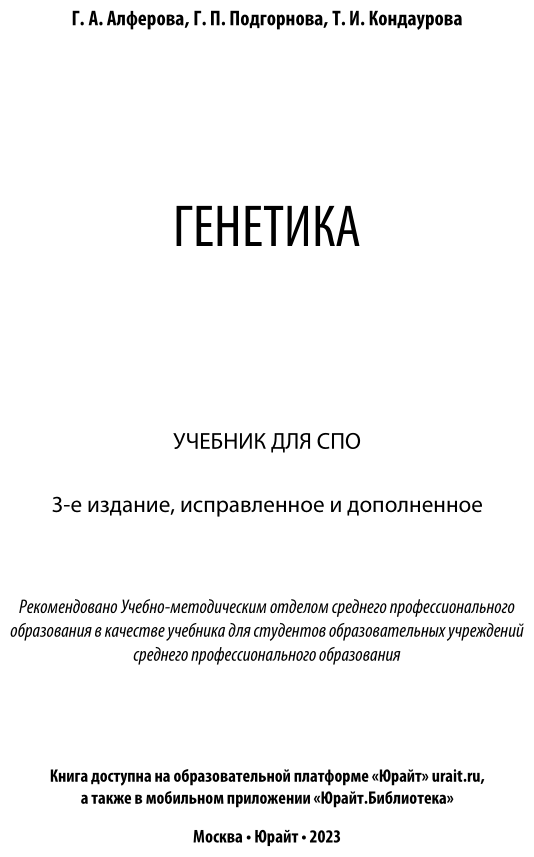 Г. А. Алферова, Г. П. Подгорнова, Т. И. Кондаурова

ГЕНЕТИКА

УЧЕБНИК ДЛЯ СПО

3-е издание, исправленное и дополненное

Рекомендовано Учебно-методическим отделом среднего профессионального образования в качестве учебника для студентов образовательных учреждений среднего профессионального образования

Книга доступна на образовательной платформе «Юрайт» urait.ru, а также в мобильном приложении «Юрайт.Библиотека»

Москва • Юрайт • 2023